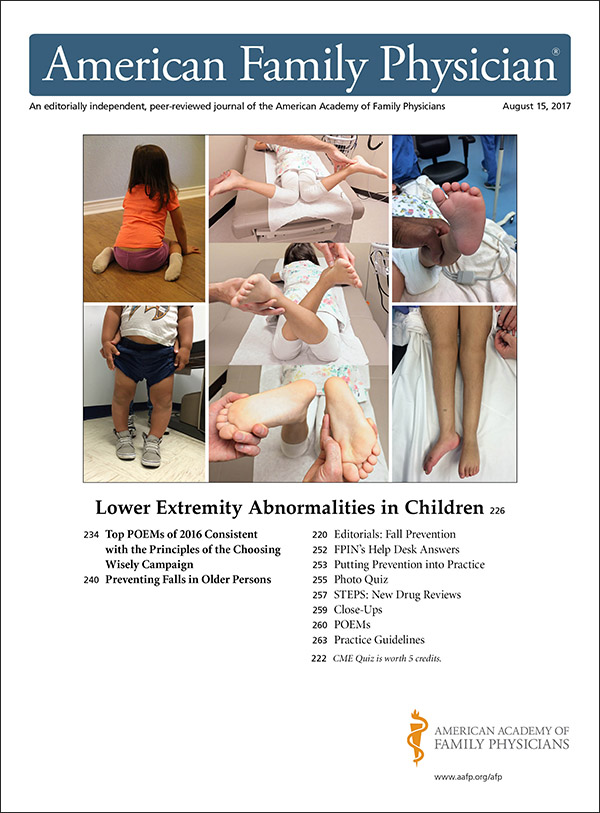 American Family Physician®

An editorially independent, peer-reviewed journal of the American Academy of Family Physicians

August 15, 2017

Lower Extremity Abnormalities in Children 226

234 Top POEMs of 2016 Consistent with the Principles of the Choosing Wisely Campaign

240 Preventing Falls in Older Persons

220 Editorials: Fall Prevention
252 FPIN's Help Desk Answers
253 Putting Prevention into Practice
255 Photo Quiz
257 STEPS: New Drug Reviews
259 Close-Ups
260 POEMs
263 Practice Guidelines
222 CME Quiz is worth 5 credits.

AMERICAN ACADEMY OF FAMILY PHYSICIANS

www.aafp.org/afp